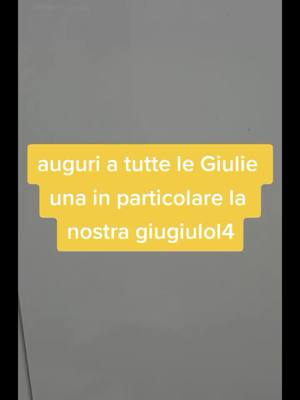 auguri a tutte le Giulie una in particolare la nostra giugiulol4